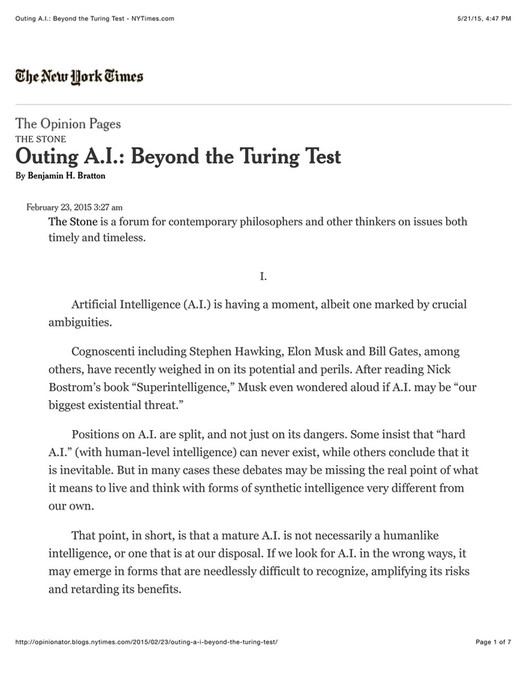 Outing A.I.: Beyond the Turing Test - NYTimes.com

5/21/15, 4:47 PM

The New York Times

The Opinion Pages
THE STONE
Outing A.I.: Beyond the Turing Test
By Benjamin H. Bratton

February 23, 2015 3:27 am

The Stone is a forum for contemporary philosophers and other thinkers on issues both timely and timeless.

I.

Artificial Intelligence (A.I.) is having a moment, albeit one marked by crucial ambiguities.

Cognoscenti including Stephen Hawking, Elon Musk and Bill Gates, among others, have recently weighed in on its potential and perils. After reading Nick Bostrom's book "Superintelligence," Musk even wondered aloud if A.I. may be "our biggest existential threat."

Positions on A.I. are split, and not just on its dangers. Some insist that "hard A.I." (with human-level intelligence) can never exist, while others conclude that it is inevitable. But in many cases these debates may be missing the real point of what it means to live and think with forms of synthetic intelligence very different from our own.

That point, in short, is that a mature A.I. is not necessarily a humanlike intelligence, or one that is at our disposal. If we look for A.I. in the wrong ways, it may emerge in forms that are needlessly difficult to recognize, amplifying its risks and retarding its benefits.

http://opinionator.blogs.nytimes.com/2015/02/23/outing-a-i-beyond-the-turing-test/

Page 1 of 7